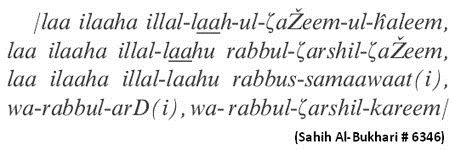 /laa ilaaha illal-laah-ul-ζaŽeem-ul-ĥaleem, laa ilaaha illal-laahu rabbul-ζarshil-ζaŽeem, laa ilaaha illal-laahu rabbus-samaawaat(i), wa-rabbul-arD(i), wa-rabbul-ζarshil-kareem/

(Sahih Al-Bukhari # 6346)